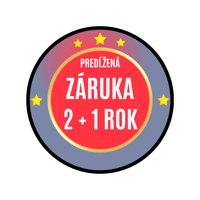 PREDĹŽENÁ
ZÁRUKA
2 + 1 ROK